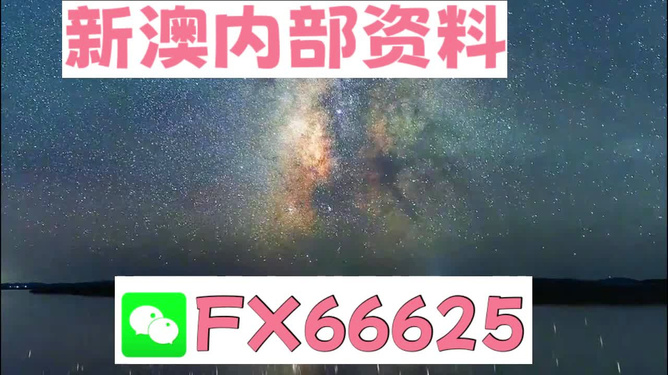 新澳内部资料

FX66625